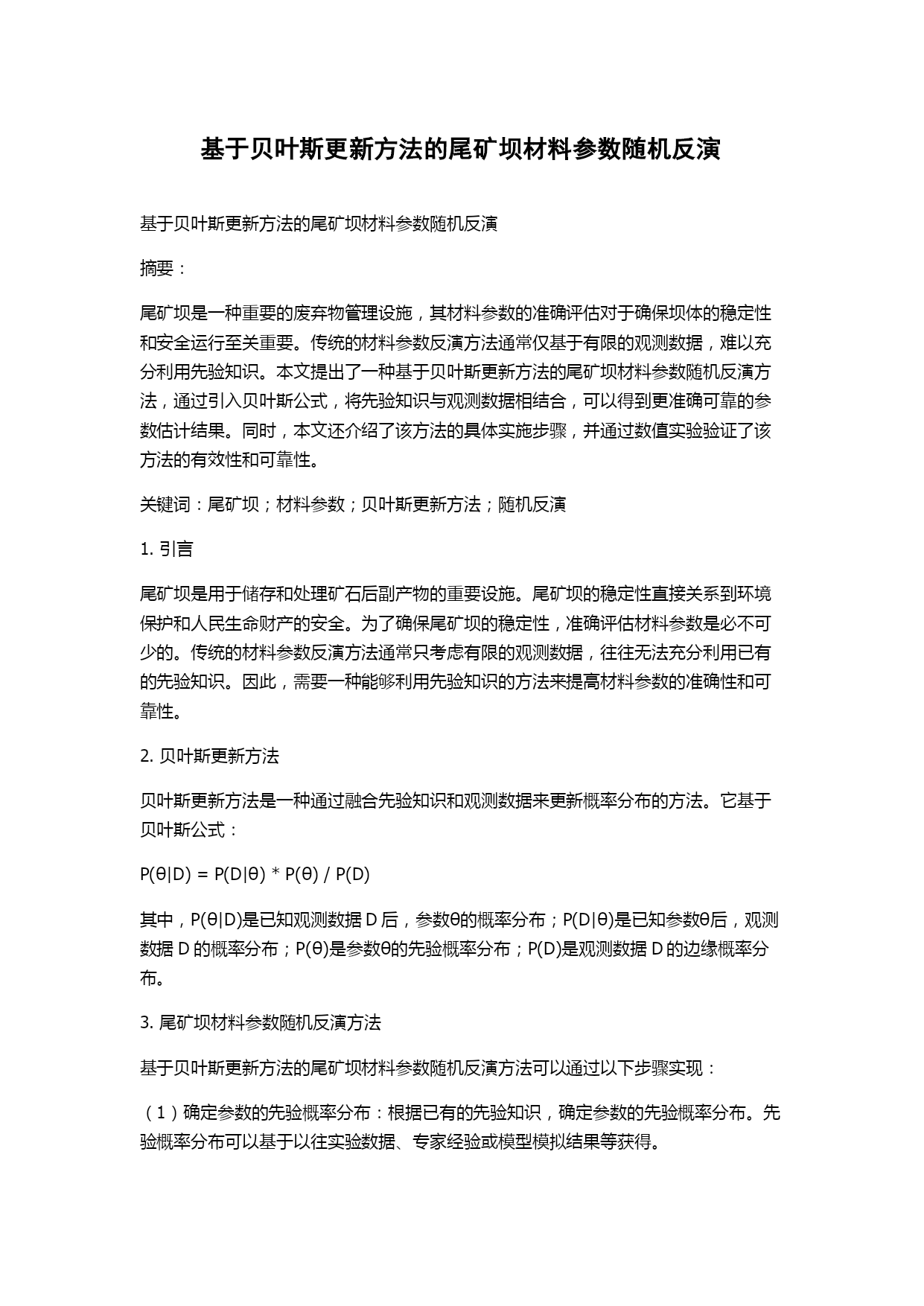 基于贝叶斯更新方法的尾矿坝材料参数随机反演

基于贝叶斯更新方法的尾矿坝材料参数随机反演

摘要：

尾矿坝是一种重要的废弃物管理设施，其材料参数的准确评估对于确保坝体的稳定性和安全运行至关重要。传统的材料参数反演方法通常仅基于有限的观测数据，难以充分利用先验知识。本文提出了一种基于贝叶斯更新方法的尾矿坝材料参数随机反演方法，通过引入贝叶斯公式，将先验知识与观测数据相结合，可以得到更准确可靠的参数估计结果。同时，本文还介绍了该方法的具体实施步骤，并通过数值实验验证了该方法的有效性和可靠性。

关键词：尾矿坝；材料参数；贝叶斯更新方法；随机反演

1. 引言

尾矿坝是用于储存和处理矿石后副产物的重要设施。尾矿坝的稳定性直接关系到环境保护和人民生命财产的安全。为了确保尾矿坝的稳定性，准确评估材料参数是必不可少的。传统的材料参数反演方法通常只考虑有限的观测数据，往往无法充分利用已有的先验知识。因此，需要一种能够利用先验知识的方法来提高材料参数的准确性和可靠性。

2. 贝叶斯更新方法

贝叶斯更新方法是一种通过融合先验知识和观测数据来更新概率分布的方法。它基于贝叶斯公式：

$P(\theta|D) = P(D|\theta) * P(\theta) / P(D)$

其中，$P(\theta|D)$是已知观测数据 D 后，参数$\theta$的概率分布；$P(D|\theta)$是已知参数$\theta$后，观测数据 D 的概率分布；$P(\theta)$是参数$\theta$的先验概率分布；$P(D)$是观测数据 D 的边缘概率分布。

3. 尾矿坝材料参数随机反演方法

基于贝叶斯更新方法的尾矿坝材料参数随机反演方法可以通过以下步骤实现：

（1）确定参数的先验概率分布：根据已有的先验知识，确定参数的先验概率分布。先验概率分布可以基于以往实验数据、专家经验或模型模拟结果等获得。